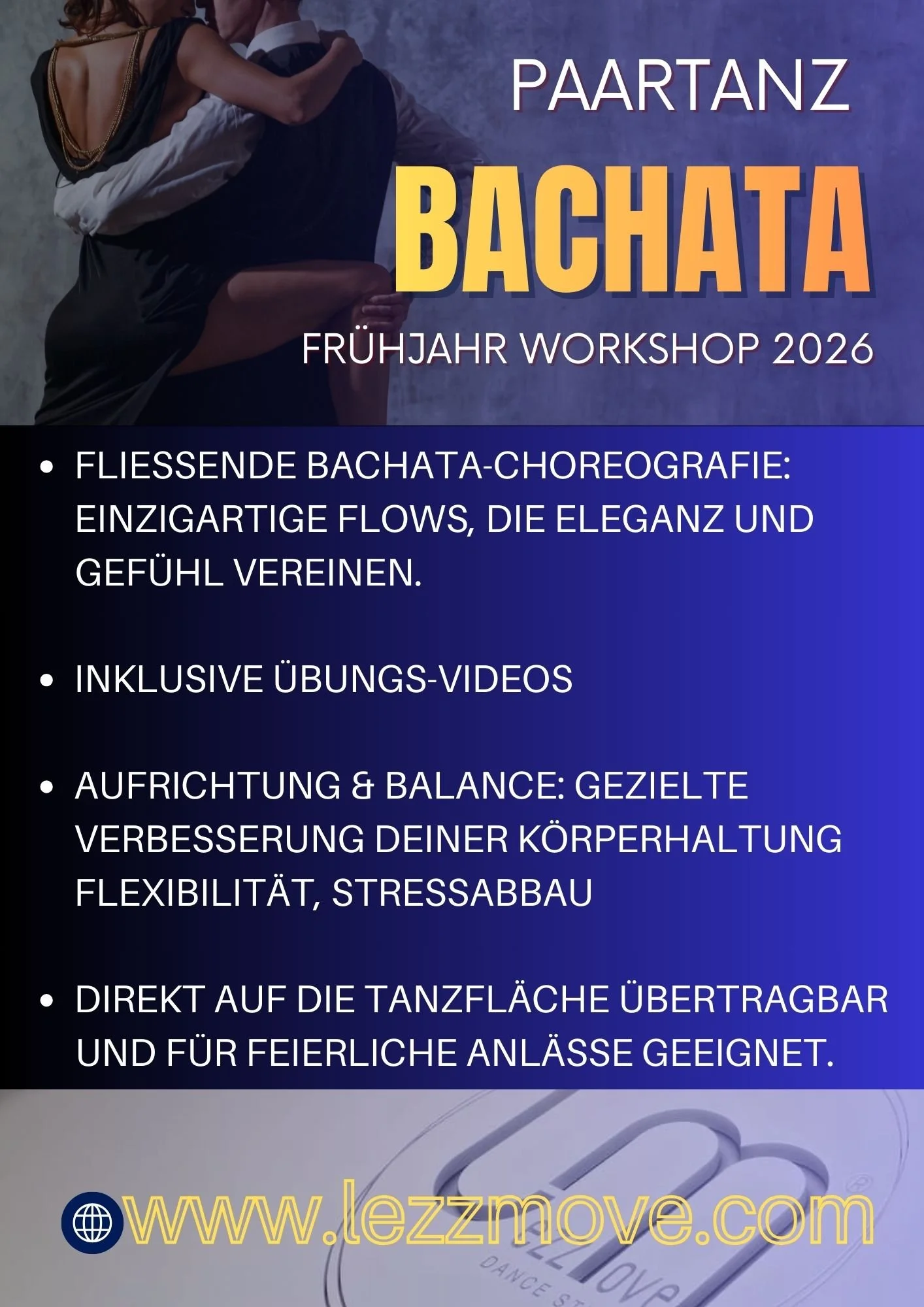 PAARTANZ

BACHATA

FRÜHJAHR WORKSHOP 2026

• FLIESSENDE BACHATA-CHOREOGRAFIE: EINZIGARTIGE FLOWS, DIE ELEGANZ UND GEFÜHL VEREINEN.

• INKLUSIVE ÜBUNGS-VIDEOS

• AUFRICHTUNG & BALANCE: GEZIELTE VERBESSERUNG DEINER KÖRPERHALTUNG FLEXIBILITÄT, STRESSABBAU

• DIREKT AUF DIE TANZFLÄCHE ÜBERTRAGBAR UND FÜR FEIERLICHE ANLÄSSE GEEIGNET.

www.lezzmove.com